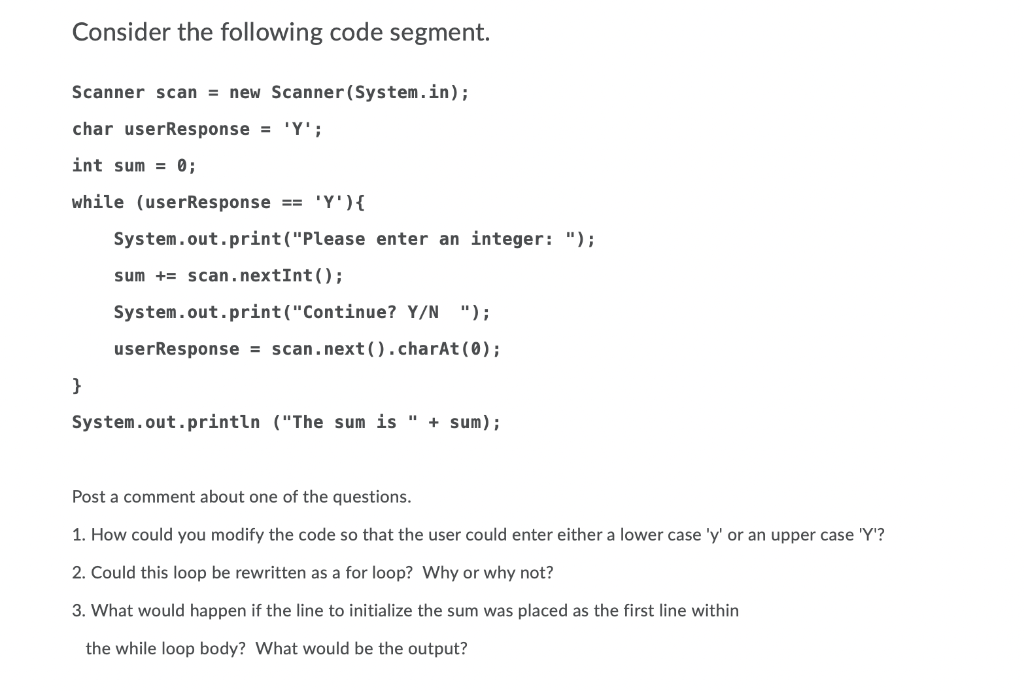 Consider the following code segment.

Scanner scan = new Scanner(System.in);

char userResponse = 'Y';

int sum = 0;

while (userResponse == 'Y'){

System.out.print("Please enter an integer: ");

sum += scan.nextInt();

System.out.print("Continue? Y/N  ");

userResponse = scan.next().charAt(0);

}

System.out.println ("The sum is " + sum);

Post a comment about one of the questions.

1. How could you modify the code so that the user could enter either a lower case 'y' or an upper case 'Y'?

2. Could this loop be rewritten as a for loop? Why or why not?

3. What would happen if the line to initialize the sum was placed as the first line within the while loop body? What would be the output?